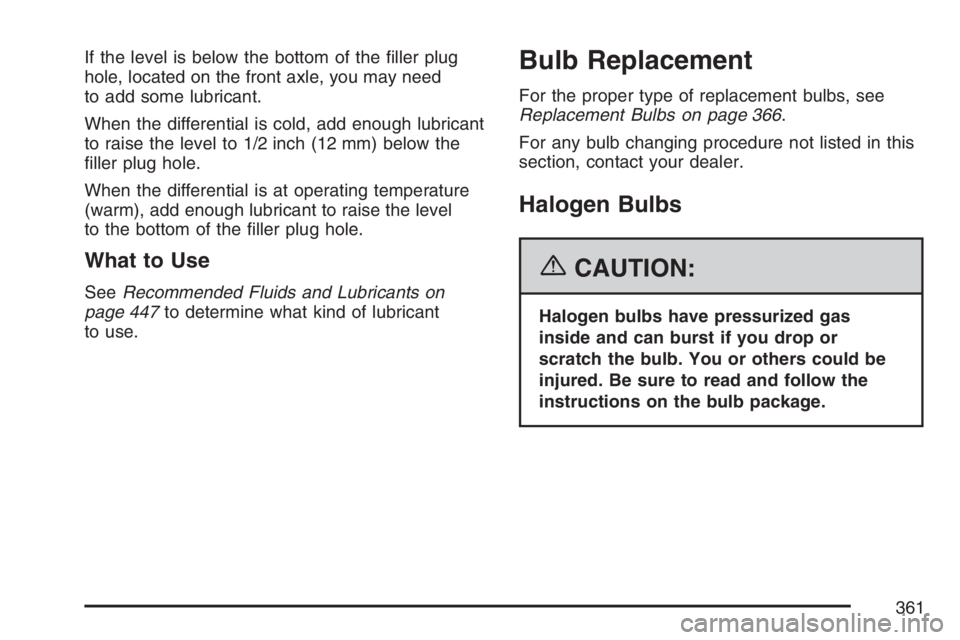 If the level is below the bottom of the filler plug hole, located on the front axle, you may need to add some lubricant.

When the differential is cold, add enough lubricant to raise the level to 1/2 inch (12 mm) below the filler plug hole.

When the differential is at operating temperature (warm), add enough lubricant to raise the level to the bottom of the filler plug hole.

What to Use

See Recommended Fluids and Lubricants on page 447 to determine what kind of lubricant to use.

Bulb Replacement

For the proper type of replacement bulbs, see Replacement Bulbs on page 366.

For any bulb changing procedure not listed in this section, contact your dealer.

Halogen Bulbs

CAUTION:

Halogen bulbs have pressurized gas inside and can burst if you drop or scratch the bulb. You or others could be injured. Be sure to read and follow the instructions on the bulb package.

361

carmanualsonline.info